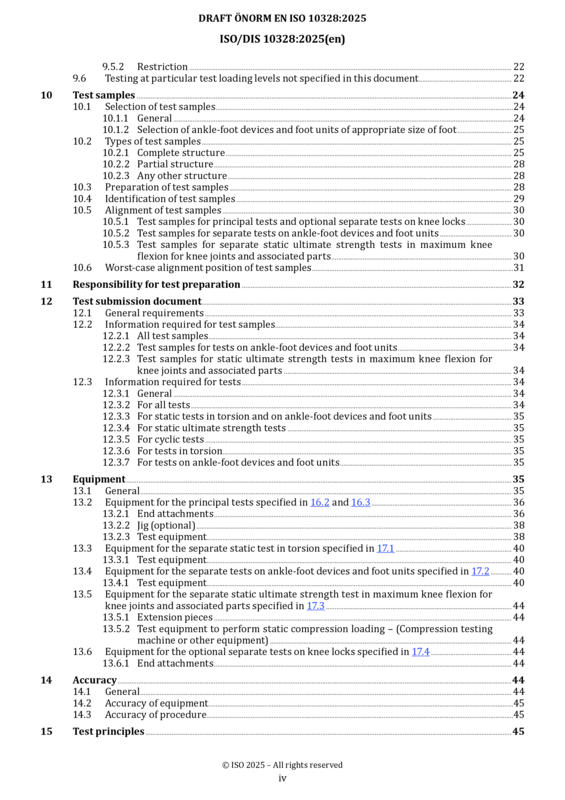 DRAFT ÖNORM EN ISO 10328:2025

ISO/DIS 10328:2025(en)

9.5.2 Restriction 22
9.6 Testing at particular test loading levels not specified in this document 22

10 Test samples 24
10.1 Selection of test samples 24
10.1.1 General 24
10.1.2 Selection of ankle-foot devices and foot units of appropriate size of foot 25
10.2 Types of test samples 25
10.2.1 Complete structure 25
10.2.2 Partial structure 28
10.2.3 Any other structure 28
10.3 Preparation of test samples 28
10.4 Identification of test samples 29
10.5 Alignment of test samples 30
10.5.1 Test samples for principal tests and optional separate tests on knee locks 30
10.5.2 Test samples for separate tests on ankle-foot devices and foot units 30
10.5.3 Test samples for separate static ultimate strength tests in maximum knee flexion for knee joints and associated parts 30
10.6 Worst-case alignment position of test samples 31

11 Responsibility for test preparation 32

12 Test submission document 33
12.1 General requirements 33
12.2 Information required for test samples 34
12.2.1 All test samples 34
12.2.2 Test samples for tests on ankle-foot devices and foot units 34
12.2.3 Test samples for static ultimate strength tests in maximum knee flexion for knee joints and associated parts 34
12.3 Information required for tests 34
12.3.1 General 34
12.3.2 For all tests 34
12.3.3 For static tests in torsion and on ankle-foot devices and foot units 35
12.3.4 For static ultimate strength tests 35
12.3.5 For cyclic tests 35
12.3.6 For tests in torsion 35
12.3.7 For tests on ankle-foot devices and foot units 35

13 Equipment 35
13.1 General 35
13.2 Equipment for the principal tests specified in 16.2 and 16.3 36
13.2.1 End attachments 36
13.2.2 Jig (optional) 38
13.2.3 Test equipment 38
13.3 Equipment for the separate static test in torsion specified in 17.1 40
13.3.1 Test equipment 40
13.4 Equipment for the separate tests on ankle-foot devices and foot units specified in 17.2 40
13.4.1 Test equipment 40
13.5 Equipment for the separate static ultimate strength test in maximum knee flexion for knee joints and associated parts specified in 17.3 44
13.5.1 Extension pieces 44
13.5.2 Test equipment to perform static compression loading – (Compression testing machine or other equipment) 44
13.6 Equipment for the optional separate tests on knee locks specified in 17.4 44
13.6.1 End attachments 44

14 Accuracy 44
14.1 General 44
14.2 Accuracy of equipment 45
14.3 Accuracy of procedure 45

15 Test principles 45

© ISO 2025 – All rights reserved
iv